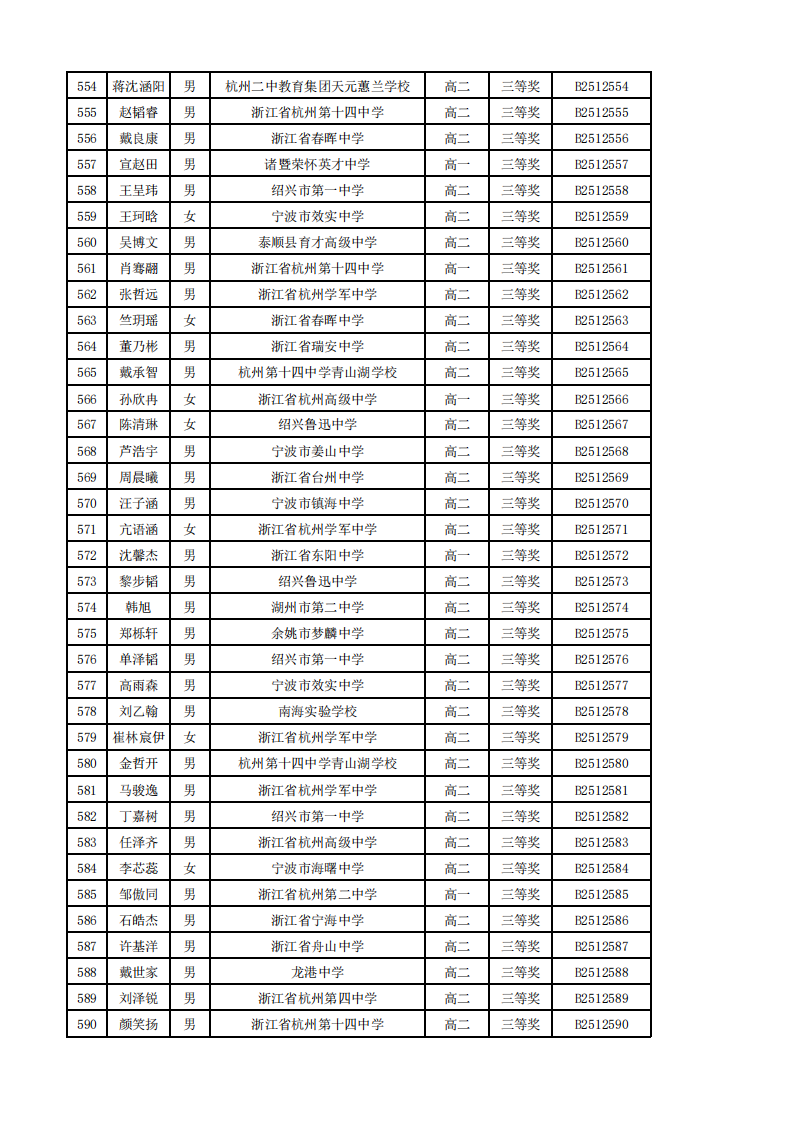 | 554 | 蒋沈涵阳 | 男 | 杭州二中教育集团天元蕙兰学校 | 高二 | 三等奖 | B2512554 |
|---|---|---|---|---|---|---|
| 555 | 赵韬睿 | 男 | 浙江省杭州第十四中学 | 高二 | 三等奖 | B2512555 |
| 556 | 戴良康 | 男 | 浙江省春晖中学 | 高二 | 三等奖 | B2512556 |
| 557 | 宣赵田 | 男 | 诸暨荣怀英才中学 | 高一 | 三等奖 | B2512557 |
| 558 | 王呈玮 | 男 | 绍兴市第一中学 | 高二 | 三等奖 | B2512558 |
| 559 | 王珂晗 | 女 | 宁波市效实中学 | 高二 | 三等奖 | B2512559 |
| 560 | 吴博文 | 男 | 泰顺县育才高级中学 | 高二 | 三等奖 | B2512560 |
| 561 | 肖骞翮 | 男 | 浙江省杭州第十四中学 | 高一 | 三等奖 | B2512561 |
| 562 | 张哲远 | 男 | 浙江省杭州学军中学 | 高二 | 三等奖 | B2512562 |
| 563 | 竺玥瑶 | 女 | 浙江省春晖中学 | 高二 | 三等奖 | B2512563 |
| 564 | 董乃彬 | 男 | 浙江省瑞安中学 | 高二 | 三等奖 | B2512564 |
| 565 | 戴承智 | 男 | 杭州第十四中学青山湖学校 | 高二 | 三等奖 | B2512565 |
| 566 | 孙欣冉 | 女 | 浙江省杭州高级中学 | 高一 | 三等奖 | B2512566 |
| 567 | 陈清琳 | 女 | 绍兴鲁迅中学 | 高二 | 三等奖 | B2512567 |
| 568 | 芦浩宇 | 男 | 宁波市姜山中学 | 高二 | 三等奖 | B2512568 |
| 569 | 周晨曦 | 男 | 浙江省台州中学 | 高二 | 三等奖 | B2512569 |
| 570 | 汪子涵 | 男 | 宁波市镇海中学 | 高二 | 三等奖 | B2512570 |
| 571 | 亢语涵 | 女 | 浙江省杭州学军中学 | 高二 | 三等奖 | B2512571 |
| 572 | 沈馨杰 | 男 | 浙江省东阳中学 | 高一 | 三等奖 | B2512572 |
| 573 | 黎步韬 | 男 | 绍兴鲁迅中学 | 高二 | 三等奖 | B2512573 |
| 574 | 韩旭 | 男 | 湖州市第二中学 | 高二 | 三等奖 | B2512574 |
| 575 | 郑栎轩 | 男 | 余姚市梦麟中学 | 高二 | 三等奖 | B2512575 |
| 576 | 单泽韬 | 男 | 绍兴市第一中学 | 高二 | 三等奖 | B2512576 |
| 577 | 高雨森 | 男 | 宁波市效实中学 | 高二 | 三等奖 | B2512577 |
| 578 | 刘乙翰 | 男 | 南海实验学校 | 高二 | 三等奖 | B2512578 |
| 579 | 崔林宸伊 | 女 | 浙江省杭州学军中学 | 高二 | 三等奖 | B2512579 |
| 580 | 金哲开 | 男 | 杭州第十四中学青山湖学校 | 高二 | 三等奖 | B2512580 |
| 581 | 马骏逸 | 男 | 浙江省杭州学军中学 | 高二 | 三等奖 | B2512581 |
| 582 | 丁嘉树 | 男 | 绍兴市第一中学 | 高二 | 三等奖 | B2512582 |
| 583 | 任泽齐 | 男 | 浙江省杭州高级中学 | 高二 | 三等奖 | B2512583 |
| 584 | 李芯蕊 | 女 | 宁波市海曙中学 | 高二 | 三等奖 | B2512584 |
| 585 | 邹傲同 | 男 | 浙江省杭州第二中学 | 高一 | 三等奖 | B2512585 |
| 586 | 石皓杰 | 男 | 浙江省宁海中学 | 高二 | 三等奖 | B2512586 |
| 587 | 许基洋 | 男 | 浙江省舟山中学 | 高二 | 三等奖 | B2512587 |
| 588 | 戴世家 | 男 | 龙港中学 | 高二 | 三等奖 | B2512588 |
| 589 | 刘泽锐 | 男 | 浙江省杭州第四中学 | 高二 | 三等奖 | B2512589 |
| 590 | 颜笑扬 | 男 | 浙江省杭州第十四中学 | 高二 | 三等奖 | B2512590 |